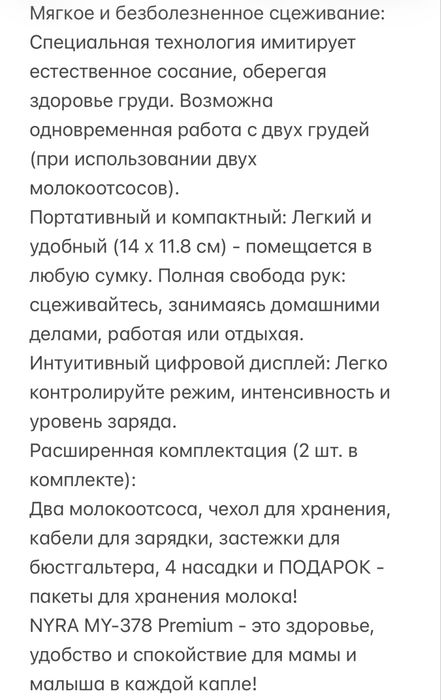 Мягкое и безболезненное сцеживание: Специальная технология имитирует естественное сосание, оберегая здоровье груди. Возможна одновременная работа с двух грудей (при использовании двух молокоотсосов).
Портативный и компактный: Легкий и удобный (14 x 11.8 см) - помещается в любую сумку. Полная свобода рук: сцеживайтесь, занимаясь домашними делами, работая или отдыхая.
Интуитивный цифровой дисплей: Легко контролируйте режим, интенсивность и уровень заряда.
Расширенная комплектация (2 шт. в комплекте):
Два молокоотсоса, чехол для хранения, кабели для зарядки, застежки для бюстгальтера, 4 насадки и ПОДАРОК - пакеты для хранения молока!
NYRA MY-378 Premium - это здоровье, удобство и спокойствие для мамы и малыша в каждой капле!